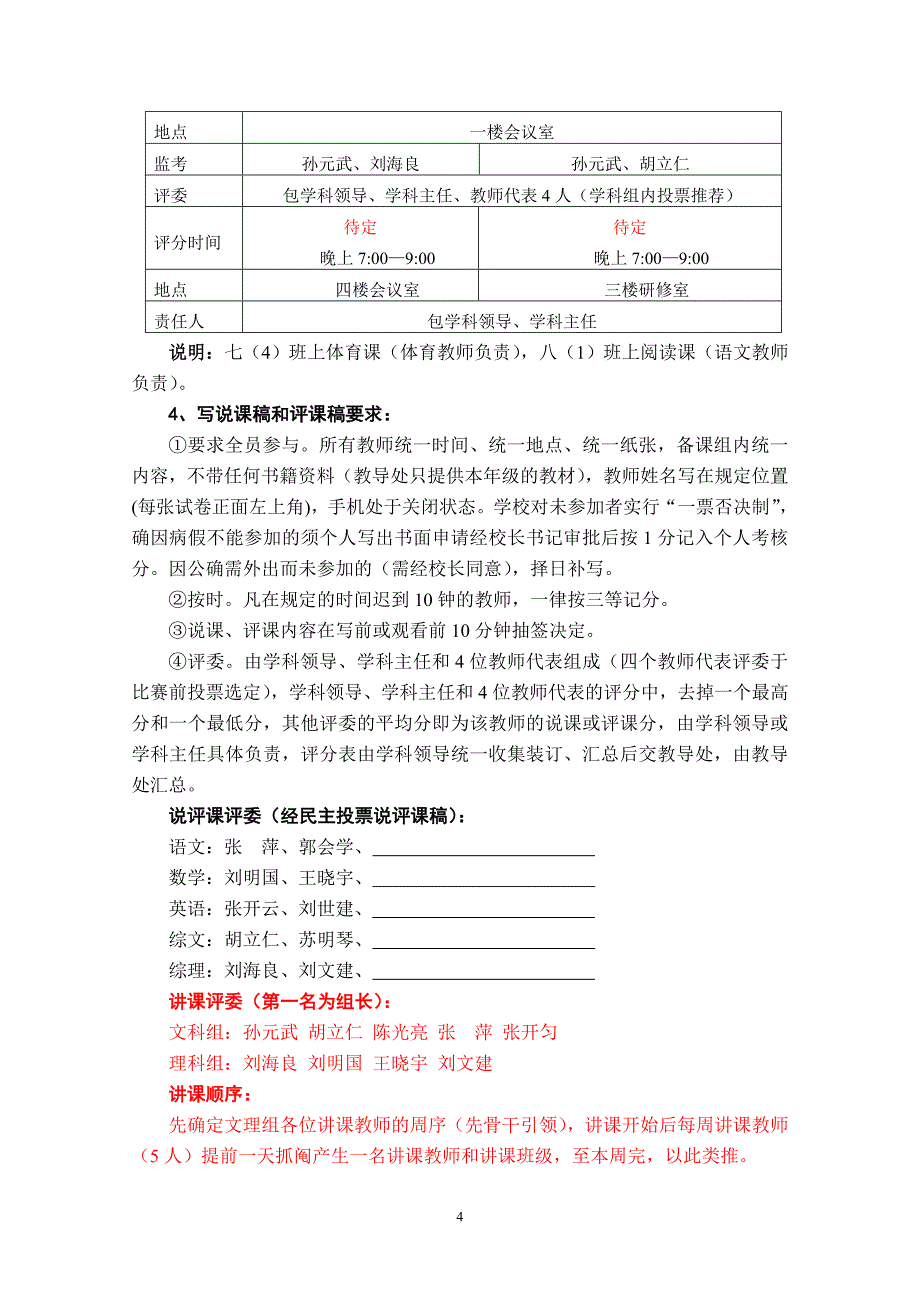 | 地点 | 一楼会议室 | |
|---|---|---|
| 监考 | 孙元武、刘海良 | 孙元武、胡立仁 |
| 评委 | 包学科领导、学科主任、教师代表 4 人（学科组内投票推荐） | |
| 评分时间 | 待定 晚上 7:00—9:00 | 待定 晚上 7:00—9:00 |
| 地点 | 四楼会议室 | 三楼研修室 |
| 责任人 | 包学科领导、学科主任 | |

说明：七（4）班上体育课（体育教师负责），八（1）班上阅读课（语文教师负责）。

4、写说课稿和评课稿要求：

①要求全员参与。所有教师统一时间、统一地点、统一纸张，备课组内统一内容，不带任何书籍资料（教导处只提供本年级的教材），教师姓名写在规定位置(每张试卷正面左上角)，手机处于关闭状态。学校对未参加者实行“一票否决制”，确因病假不能参加的须个人写出书面申请经校长书记审批后按 1 分记入个人考核分。因公确需外出而未参加的（需经校长同意），择日补写。

②按时。凡在规定的时间迟到 10 钟的教师，一律按三等记分。

③说课、评课内容在写前或观看前 10 分钟抽签决定。

④评委。由学科领导、学科主任和 4 位教师代表组成（四个教师代表评委于比赛前投票选定），学科领导、学科主任和 4 位教师代表的评分中，去掉一个最高分和一个最低分，其他评委的平均分即为该教师的说课或评课分，由学科领导或学科主任具体负责，评分表由学科领导统一收集装订、汇总后交教导处，由教导处汇总。

说评课评委（经民主投票说评课稿）：
语文：张　萍、郭会学、________________________
数学：刘明国、王晓宇、________________________
英语：张开云、刘世建、________________________
综文：胡立仁、苏明琴、________________________
综理：刘海良、刘文建、________________________

讲课评委（第一名为组长）：
文科组：孙元武 胡立仁 陈光亮 张　萍 张开匀
理科组：刘海良 刘明国 王晓宇 刘文建

讲课顺序：
先确定文理组各位讲课教师的周序（先骨干引领），讲课开始后每周讲课教师（5 人）提前一天抓阄产生一名讲课教师和讲课班级，至本周完，以此类推。

4